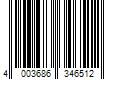 4 003686 346512